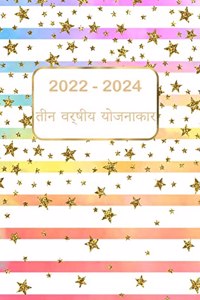 2022 - 2024

तीन वर्षीय योजनाकार